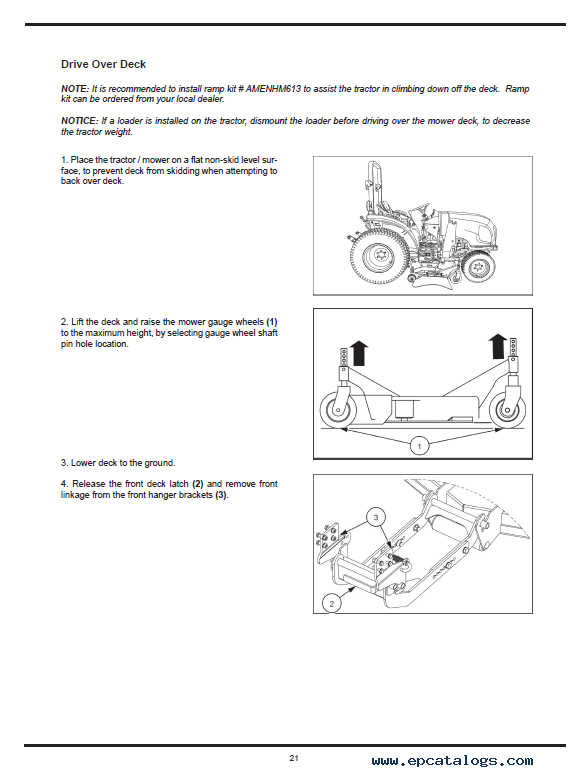 Drive Over Deck

NOTE: It is recommended to install ramp kit # AMENHM613 to assist the tractor in climbing down off the deck. Ramp kit can be ordered from your local dealer.

NOTICE: If a loader is installed on the tractor, dismount the loader before driving over the mower deck, to decrease the tractor weight.

1. Place the tractor / mower on a flat non-skid level surface, to prevent deck from skidding when attempting to back over deck.

2. Lift the deck and raise the mower gauge wheels (1) to the maximum height, by selecting gauge wheel shaft pin hole location.

1

3. Lower deck to the ground.

4. Release the front deck latch (2) and remove front linkage from the front hanger brackets (3).

3

2

21

www.epcatalogs.com